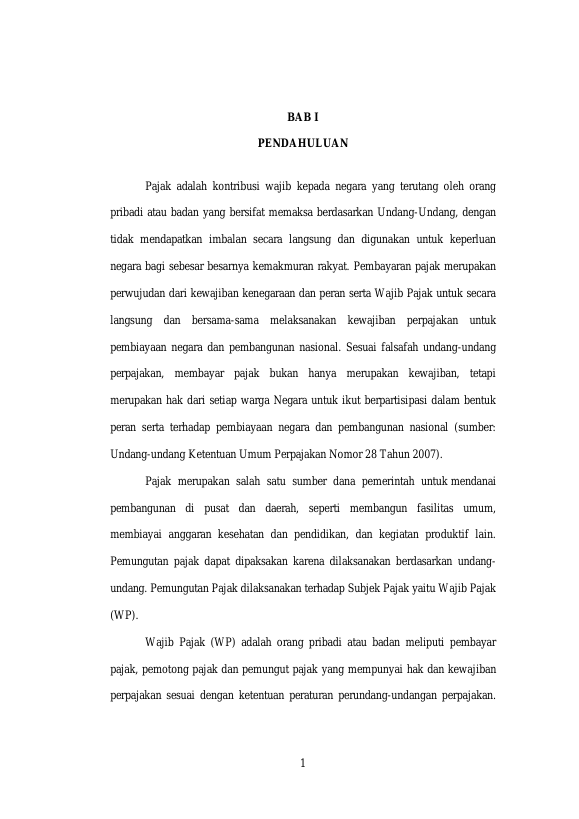 BAB I

PENDAHULUAN

Pajak adalah kontribusi wajib kepada negara yang terutang oleh orang pribadi atau badan yang bersifat memaksa berdasarkan Undang-Undang, dengan tidak mendapatkan imbalan secara langsung dan digunakan untuk keperluan negara bagi sebesar besarnya kemakmuran rakyat. Pembayaran pajak merupakan perwujudan dari kewajiban kenegaraan dan peran serta Wajib Pajak untuk secara langsung dan bersama-sama melaksanakan kewajiban perpajakan untuk pembiayaan negara dan pembangunan nasional. Sesuai falsafah undang-undang perpajakan, membayar pajak bukan hanya merupakan kewajiban, tetapi merupakan hak dari setiap warga Negara untuk ikut berpartisipasi dalam bentuk peran serta terhadap pembiayaan negara dan pembangunan nasional (sumber: Undang-undang Ketentuan Umum Perpajakan Nomor 28 Tahun 2007).

Pajak merupakan salah satu sumber dana pemerintah untuk mendanai pembangunan di pusat dan daerah, seperti membangun fasilitas umum, membiayai anggaran kesehatan dan pendidikan, dan kegiatan produktif lain. Pemungutan pajak dapat dipaksakan karena dilaksanakan berdasarkan undang-undang. Pemungutan Pajak dilaksanakan terhadap Subjek Pajak yaitu Wajib Pajak (WP).

Wajib Pajak (WP) adalah orang pribadi atau badan meliputi pembayar pajak, pemotong pajak dan pemungut pajak yang mempunyai hak dan kewajiban perpajakan sesuai dengan ketentuan peraturan perundang-undangan perpajakan.

1